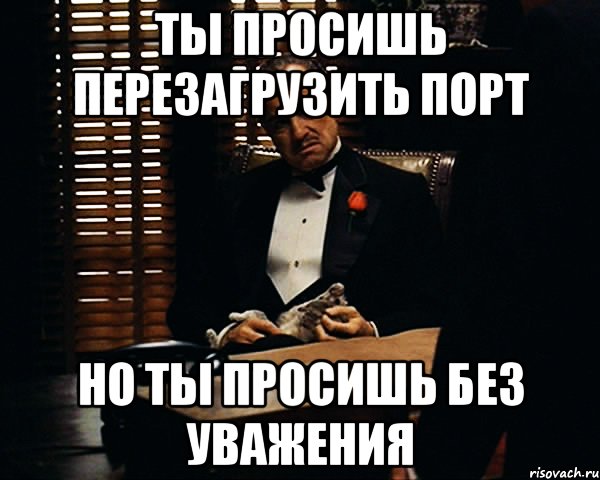 ТЫ ПРОСИШЬ ПЕРЕЗАГРУЗИТЬ ПОРТ

НО ТЫ ПРОСИШЬ БЕЗ УВАЖЕНИЯ

risovach.ru